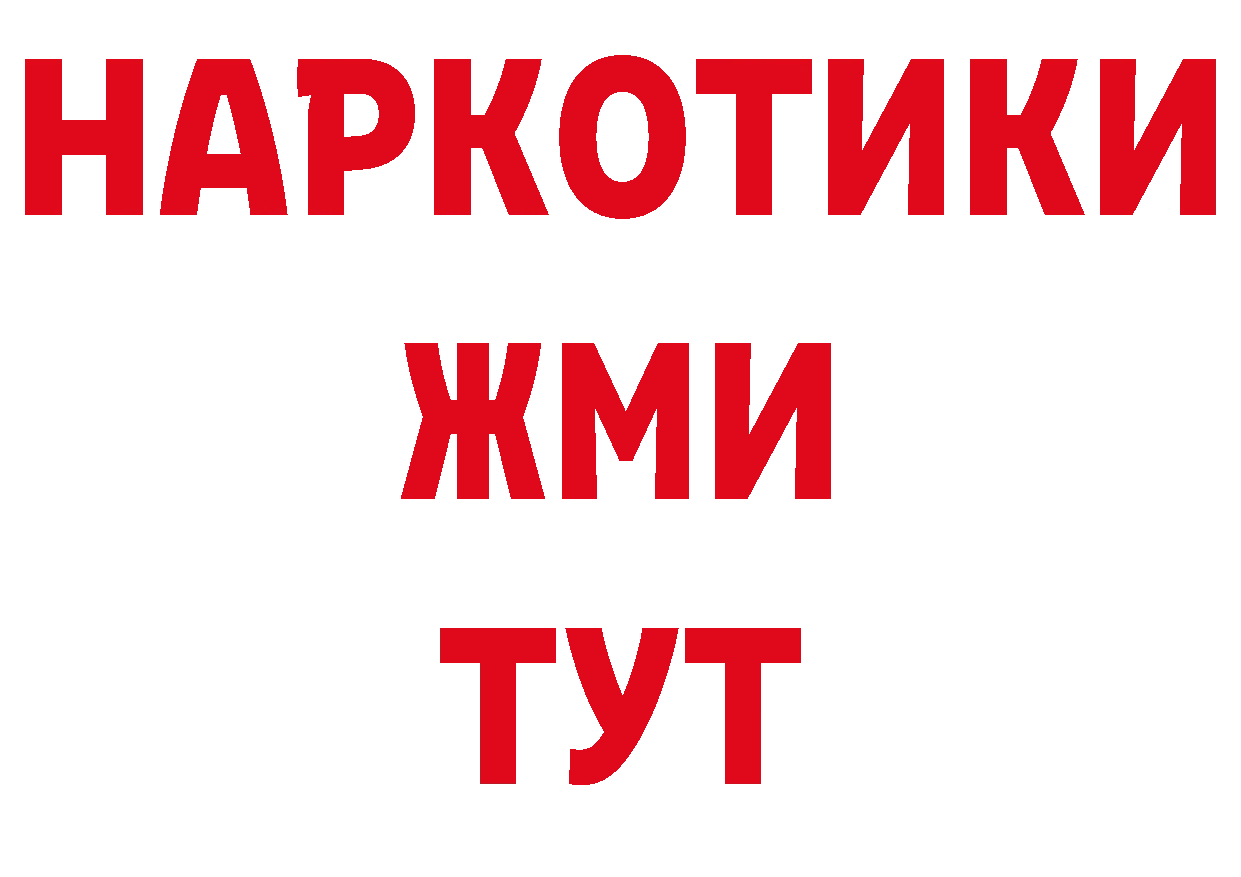 НАРКОТИКИ
ЖМИ
ТУТ